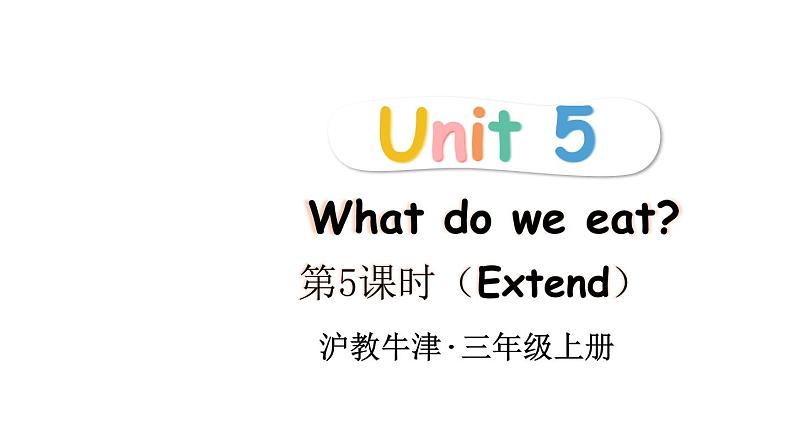 Unit 5

What do we eat?

第5课时（Extend）

沪教牛津·三年级上册